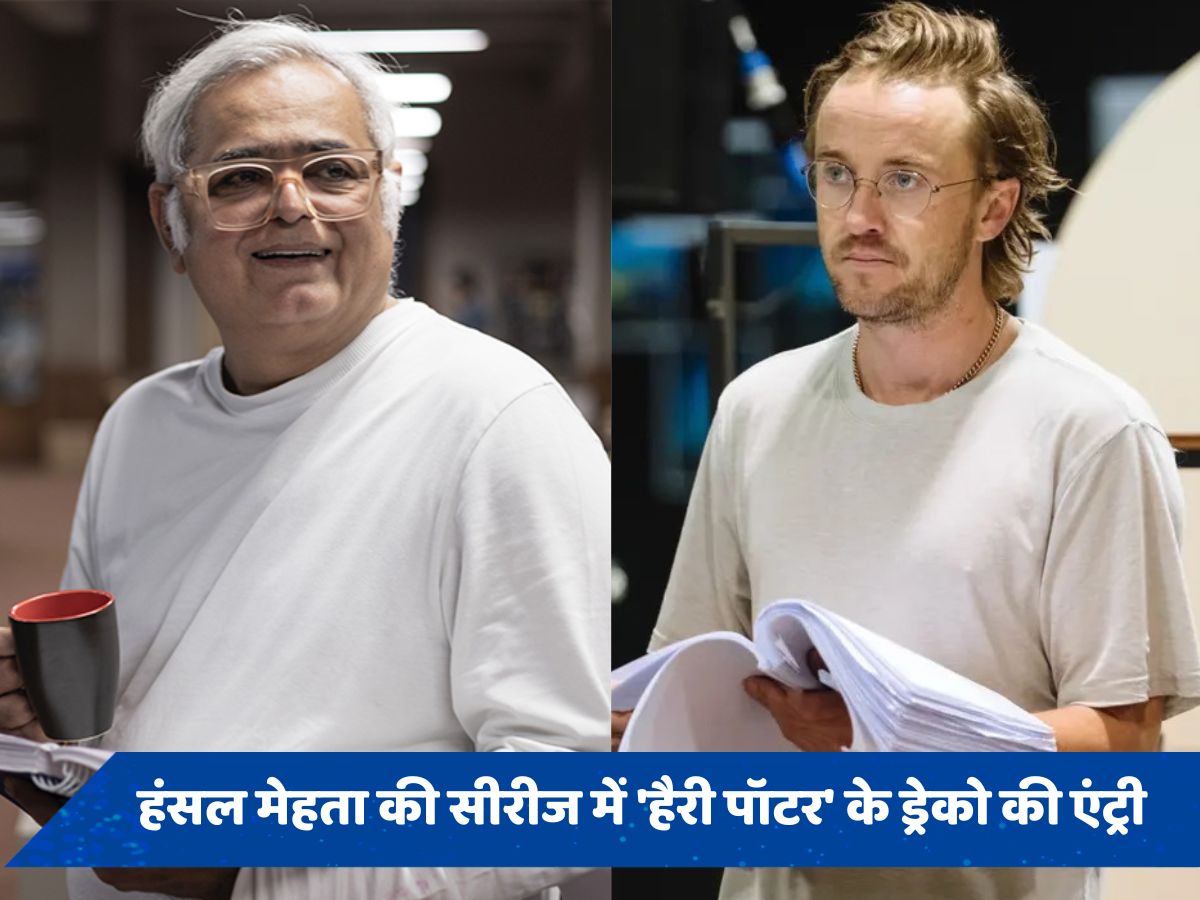 हंसल मेहता की सीरीज में 'हैरी पॉटर' के ड्रेको की एंट्री